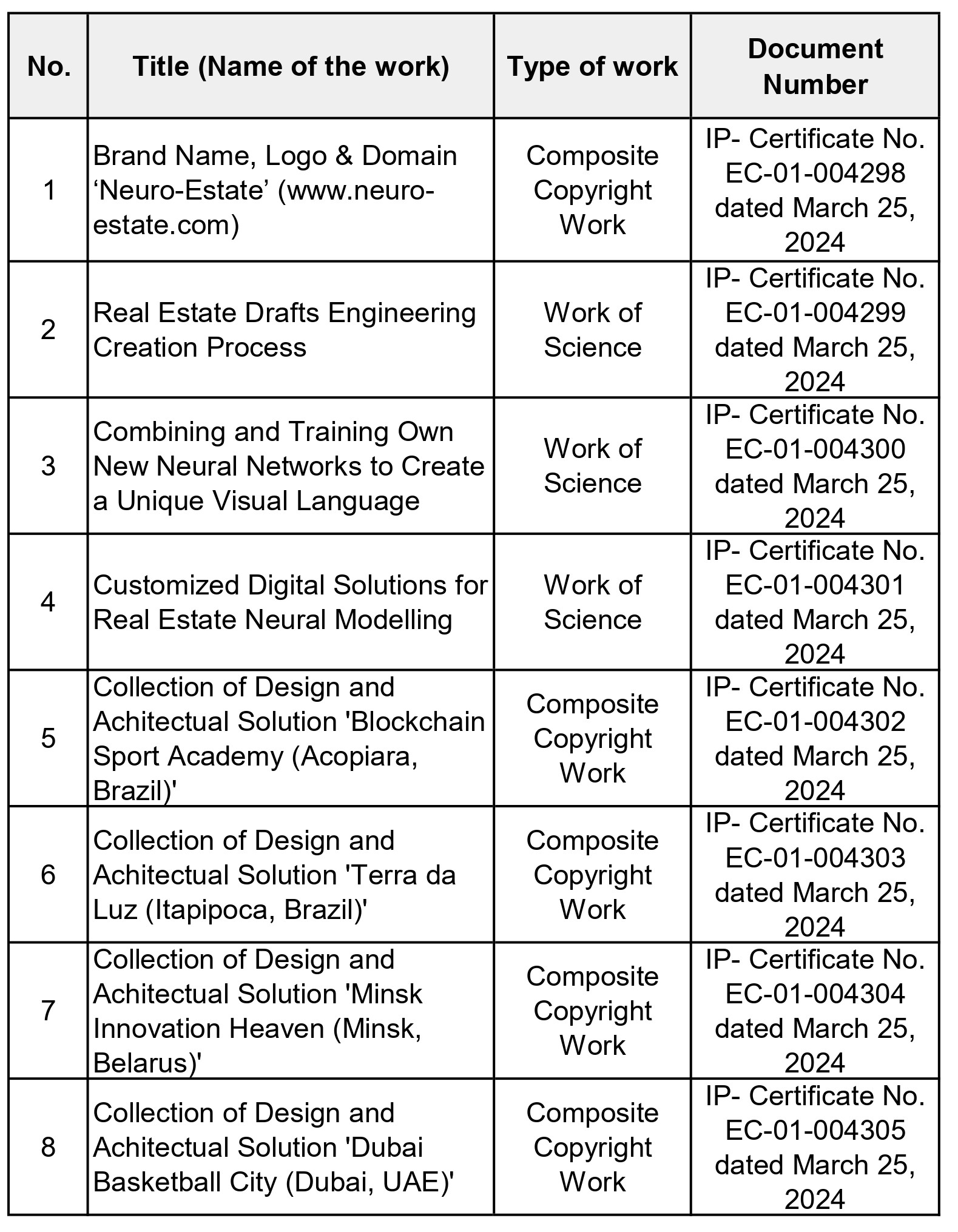 | No. | Title (Name of the work) | Type of work | Document Number |
|---|---|---|---|
| 1 | Brand Name, Logo & Domain ‘Neuro-Estate’ (www.neuro-estate.com) | Composite Copyright Work | IP- Certificate No. EC-01-004298 dated March 25, 2024 |
| 2 | Real Estate Drafts Engineering Creation Process | Work of Science | IP- Certificate No. EC-01-004299 dated March 25, 2024 |
| 3 | Combining and Training Own New Neural Networks to Create a Unique Visual Language | Work of Science | IP- Certificate No. EC-01-004300 dated March 25, 2024 |
| 4 | Customized Digital Solutions for Real Estate Neural Modelling | Work of Science | IP- Certificate No. EC-01-004301 dated March 25, 2024 |
| 5 | Collection of Design and Achitectual Solution 'Blockchain Sport Academy (Acopiara, Brazil)' | Composite Copyright Work | IP- Certificate No. EC-01-004302 dated March 25, 2024 |
| 6 | Collection of Design and Achitectual Solution 'Terra da Luz (Itapipoca, Brazil)' | Composite Copyright Work | IP- Certificate No. EC-01-004303 dated March 25, 2024 |
| 7 | Collection of Design and Achitectual Solution 'Minsk Innovation Heaven (Minsk, Belarus)' | Composite Copyright Work | IP- Certificate No. EC-01-004304 dated March 25, 2024 |
| 8 | Collection of Design and Achitectual Solution 'Dubai Basketball City (Dubai, UAE)' | Composite Copyright Work | IP- Certificate No. EC-01-004305 dated March 25, 2024 |